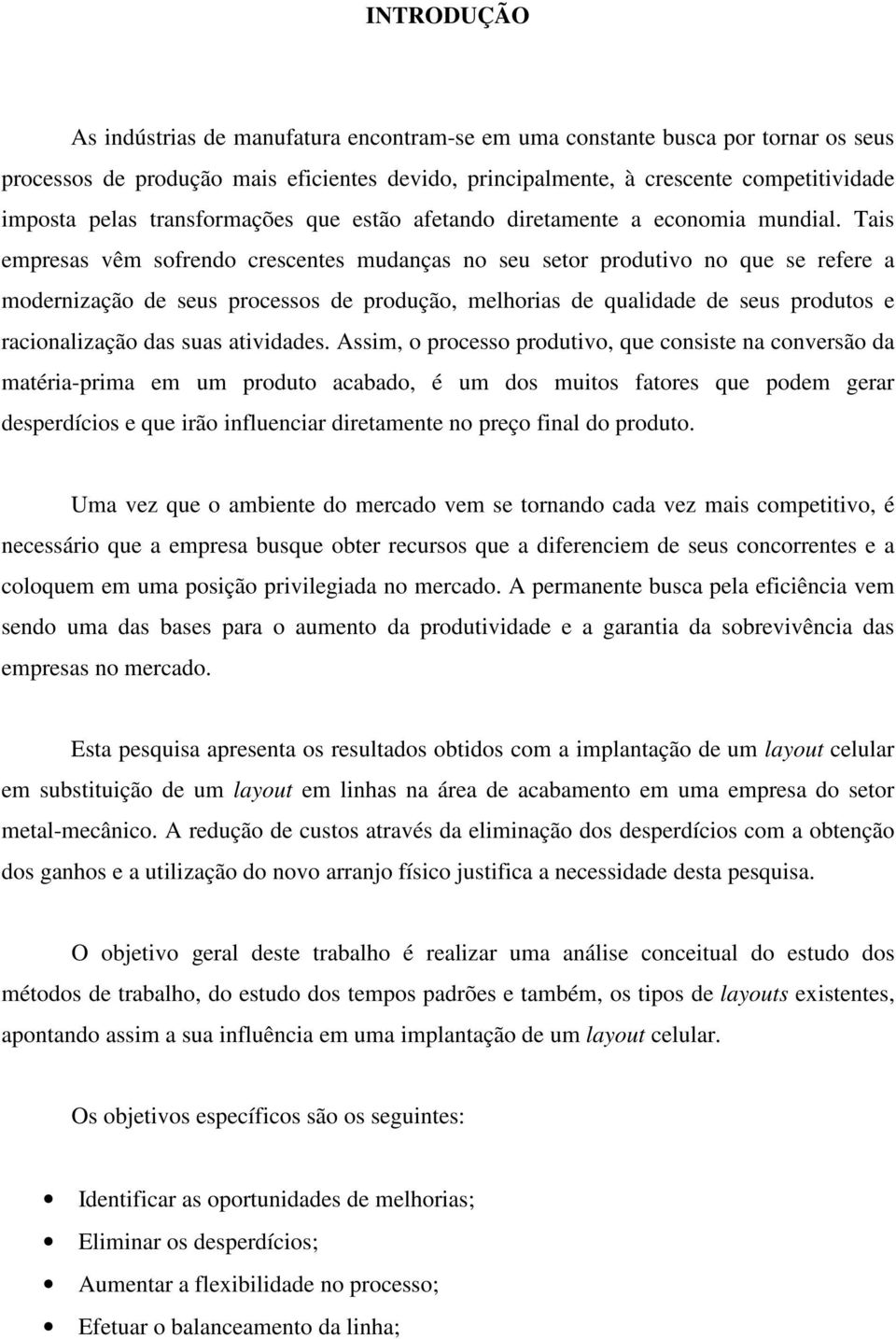 INTRODUÇÃO

As indústrias de manufatura encontram-se em uma constante busca por tornar os seus processos de produção mais eficientes devido, principalmente, à crescente competitividade imposta pelas transformações que estão afetando diretamente a economia mundial. Tais empresas vêm sofrendo crescentes mudanças no seu setor produtivo no que se refere a modernização de seus processos de produção, melhorias de qualidade de seus produtos e racionalização das suas atividades. Assim, o processo produtivo, que consiste na conversão da matéria-prima em um produto acabado, é um dos muitos fatores que podem gerar desperdícios e que irão influenciar diretamente no preço final do produto.

Uma vez que o ambiente do mercado vem se tornando cada vez mais competitivo, é necessário que a empresa busque obter recursos que a diferenciem de seus concorrentes e a coloquem em uma posição privilegiada no mercado. A permanente busca pela eficiência vem sendo uma das bases para o aumento da produtividade e a garantia da sobrevivência das empresas no mercado.

Esta pesquisa apresenta os resultados obtidos com a implantação de um layout celular em substituição de um layout em linhas na área de acabamento em uma empresa do setor metal-mecânico. A redução de custos através da eliminação dos desperdícios com a obtenção dos ganhos e a utilização do novo arranjo físico justifica a necessidade desta pesquisa.

O objetivo geral deste trabalho é realizar uma análise conceitual do estudo dos métodos de trabalho, do estudo dos tempos padrões e também, os tipos de layouts existentes, apontando assim a sua influência em uma implantação de um layout celular.

Os objetivos específicos são os seguintes:

• Identificar as oportunidades de melhorias;
• Eliminar os desperdícios;
• Aumentar a flexibilidade no processo;
• Efetuar o balanceamento da linha;